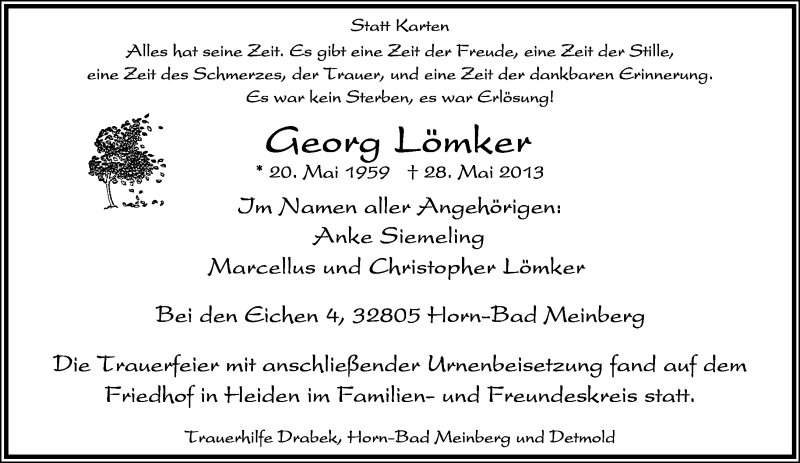 Statt Karten

Alles hat seine Zeit. Es gibt eine Zeit der Freude, eine Zeit der Stille, eine Zeit des Schmerzes, der Trauer, und eine Zeit der dankbaren Erinnerung.

Es war kein Sterben, es war Erlösung!

Georg Lömker

* 20. Mai 1959 † 28. Mai 2013

Im Namen aller Angehörigen:
Anke Siemeling
Marcellus und Christopher Lömker

Bei den Eichen 4, 32805 Horn-Bad Meinberg

Die Trauerfeier mit anschließender Urnenbeisetzung fand auf dem Friedhof in Heiden im Familien- und Freundeskreis statt.

Trauerhilfe Drabek, Horn-Bad Meinberg und Detmold